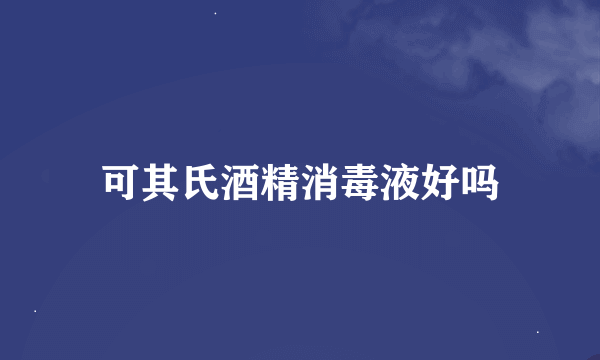 可其氏酒精消毒液好吗